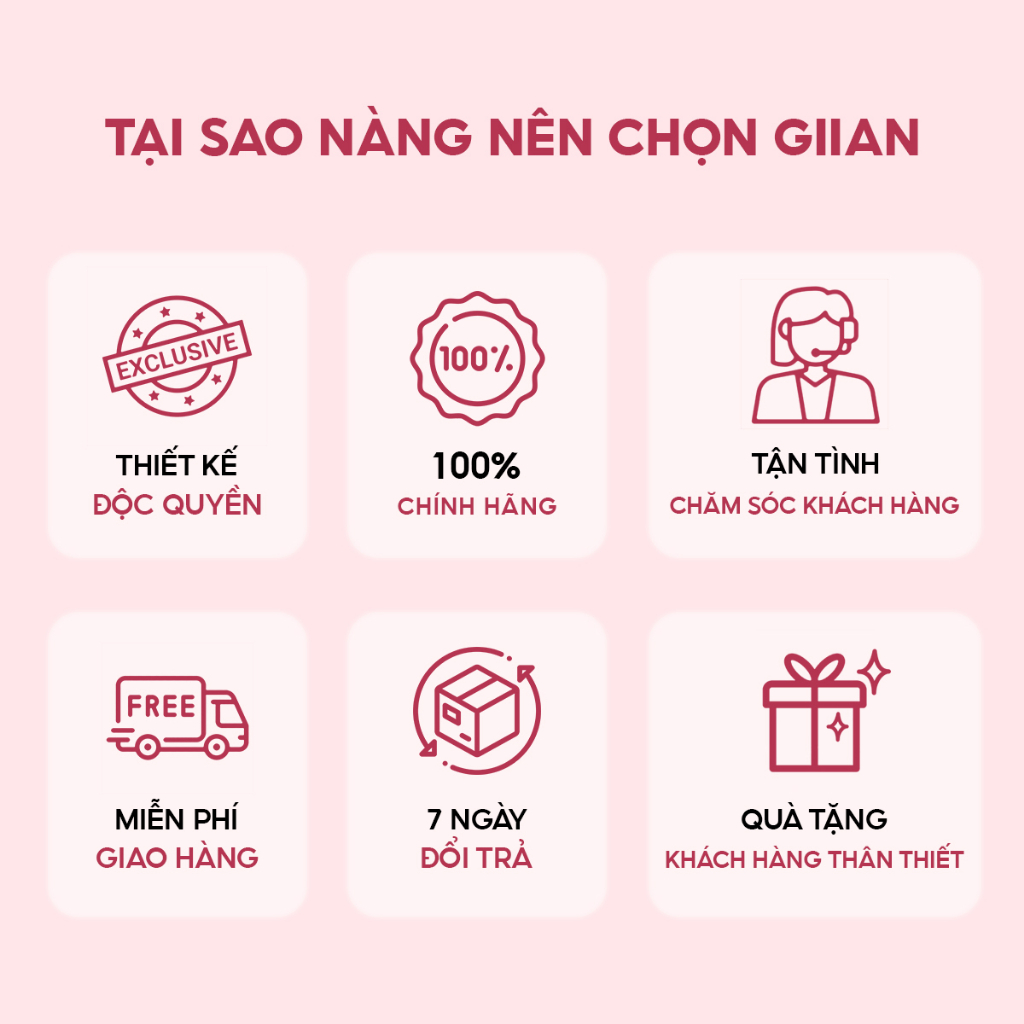 TẠI SAO NÀNG NÊN CHỌN GIIAN

EXCLUSIVE

THIẾT KẾ
ĐỘC QUYỀN

100%

100%
CHÍNH HÃNG

TẬN TÌNH
CHĂM SÓC KHÁCH HÀNG

FREE

MIỄN PHÍ
GIAO HÀNG

7 NGÀY
ĐỔI TRẢ

QUÀ TẶNG
KHÁCH HÀNG THÂN THIẾT